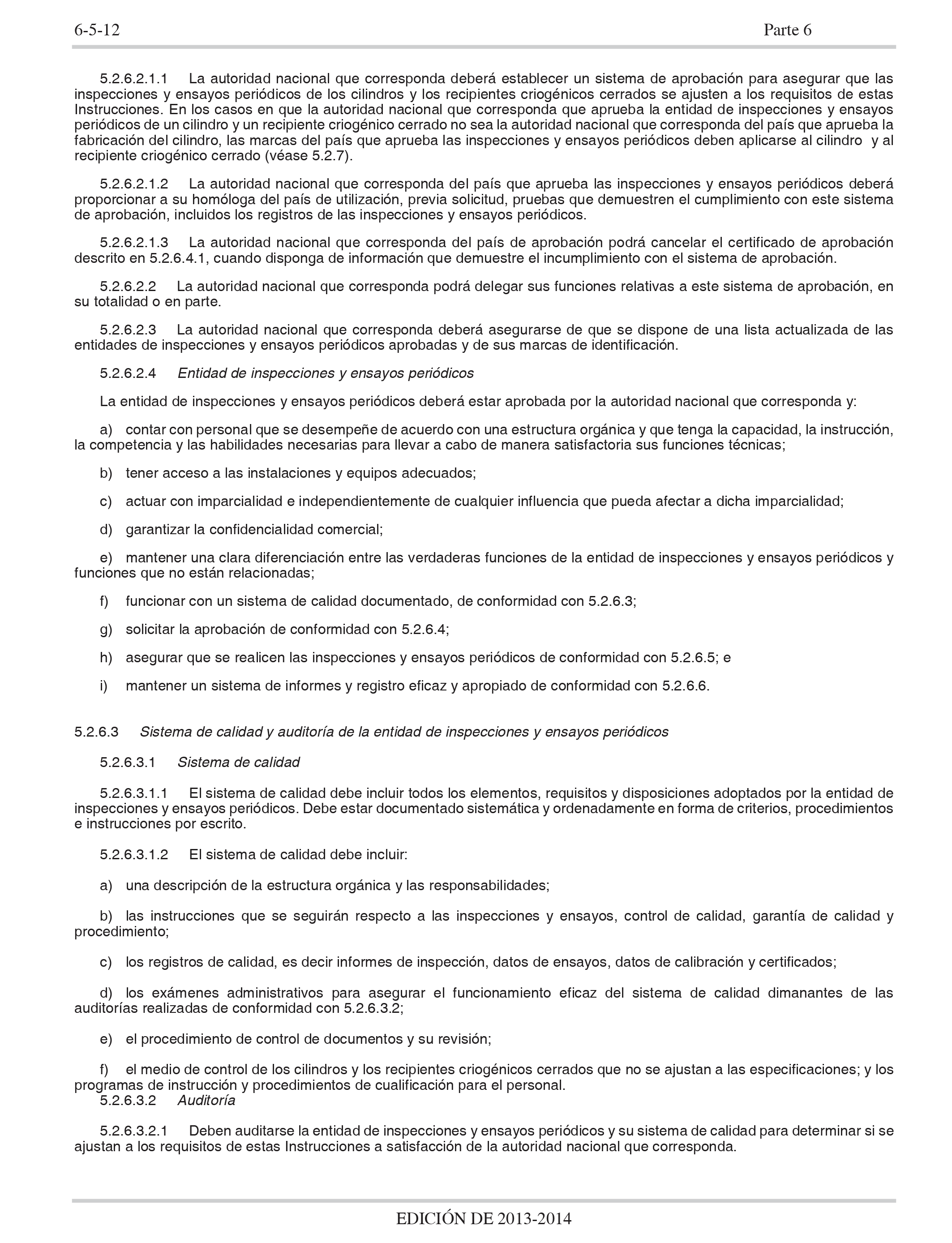 6-5-12 Parte 6

5.2.6.2.1.1 La autoridad nacional que corresponda deberá establecer un sistema de aprobación para asegurar que las inspecciones y ensayos periódicos de los cilindros y los recipientes criogénicos cerrados se ajusten a los requisitos de estas Instrucciones. En los casos en que la autoridad nacional que corresponda que aprueba la entidad de inspecciones y ensayos periódicos de un cilindro y un recipiente criogénico cerrado no sea la autoridad nacional que corresponda del país que aprueba la fabricación del cilindro, las marcas del país que aprueba las inspecciones y ensayos periódicos deben aplicarse al cilindro y al recipiente criogénico cerrado (véase 5.2.7).

5.2.6.2.1.2 La autoridad nacional que corresponda del país que aprueba las inspecciones y ensayos periódicos deberá proporcionar a su homóloga del país de utilización, previa solicitud, pruebas que demuestren el cumplimiento con este sistema de aprobación, incluidos los registros de las inspecciones y ensayos periódicos.

5.2.6.2.1.3 La autoridad nacional que corresponda del país de aprobación podrá cancelar el certificado de aprobación descrito en 5.2.6.4.1, cuando disponga de información que demuestre el incumplimiento con el sistema de aprobación.

5.2.6.2.2 La autoridad nacional que corresponda podrá delegar sus funciones relativas a este sistema de aprobación, en su totalidad o en parte.

5.2.6.2.3 La autoridad nacional que corresponda deberá asegurarse de que se dispone de una lista actualizada de las entidades de inspecciones y ensayos periódicos aprobadas y de sus marcas de identificación.

5.2.6.2.4 Entidad de inspecciones y ensayos periódicos

La entidad de inspecciones y ensayos periódicos deberá estar aprobada por la autoridad nacional que corresponda y:

a) contar con personal que se desempeñe de acuerdo con una estructura orgánica y que tenga la capacidad, la instrucción, la competencia y las habilidades necesarias para llevar a cabo de manera satisfactoria sus funciones técnicas;

b) tener acceso a las instalaciones y equipos adecuados;

c) actuar con imparcialidad e independientemente de cualquier influencia que pueda afectar a dicha imparcialidad;

d) garantizar la confidencialidad comercial;

e) mantener una clara diferenciación entre las verdaderas funciones de la entidad de inspecciones y ensayos periódicos y funciones que no están relacionadas;

f) funcionar con un sistema de calidad documentado, de conformidad con 5.2.6.3;

g) solicitar la aprobación de conformidad con 5.2.6.4;

h) asegurar que se realicen las inspecciones y ensayos periódicos de conformidad con 5.2.6.5; e

i) mantener un sistema de informes y registro eficaz y apropiado de conformidad con 5.2.6.6.

5.2.6.3 Sistema de calidad y auditoría de la entidad de inspecciones y ensayos periódicos

5.2.6.3.1 Sistema de calidad

5.2.6.3.1.1 El sistema de calidad debe incluir todos los elementos, requisitos y disposiciones adoptados por la entidad de inspecciones y ensayos periódicos. Debe estar documentado sistemática y ordenadamente en forma de criterios, procedimientos e instrucciones por escrito.

5.2.6.3.1.2 El sistema de calidad debe incluir:

a) una descripción de la estructura orgánica y las responsabilidades;

b) las instrucciones que se seguirán respecto a las inspecciones y ensayos, control de calidad, garantía de calidad y procedimiento;

c) los registros de calidad, es decir informes de inspección, datos de ensayos, datos de calibración y certificados;

d) los exámenes administrativos para asegurar el funcionamiento eficaz del sistema de calidad dimanantes de las auditorías realizadas de conformidad con 5.2.6.3.2;

e) el procedimiento de control de documentos y su revisión;

f) el medio de control de los cilindros y los recipientes criogénicos cerrados que no se ajustan a las especificaciones; y los programas de instrucción y procedimientos de cualificación para el personal.

5.2.6.3.2 Auditoría

5.2.6.3.2.1 Deben auditarse la entidad de inspecciones y ensayos periódicos y su sistema de calidad para determinar si se ajustan a los requisitos de estas Instrucciones a satisfacción de la autoridad nacional que corresponda.

EDICIÓN DE 2013-2014